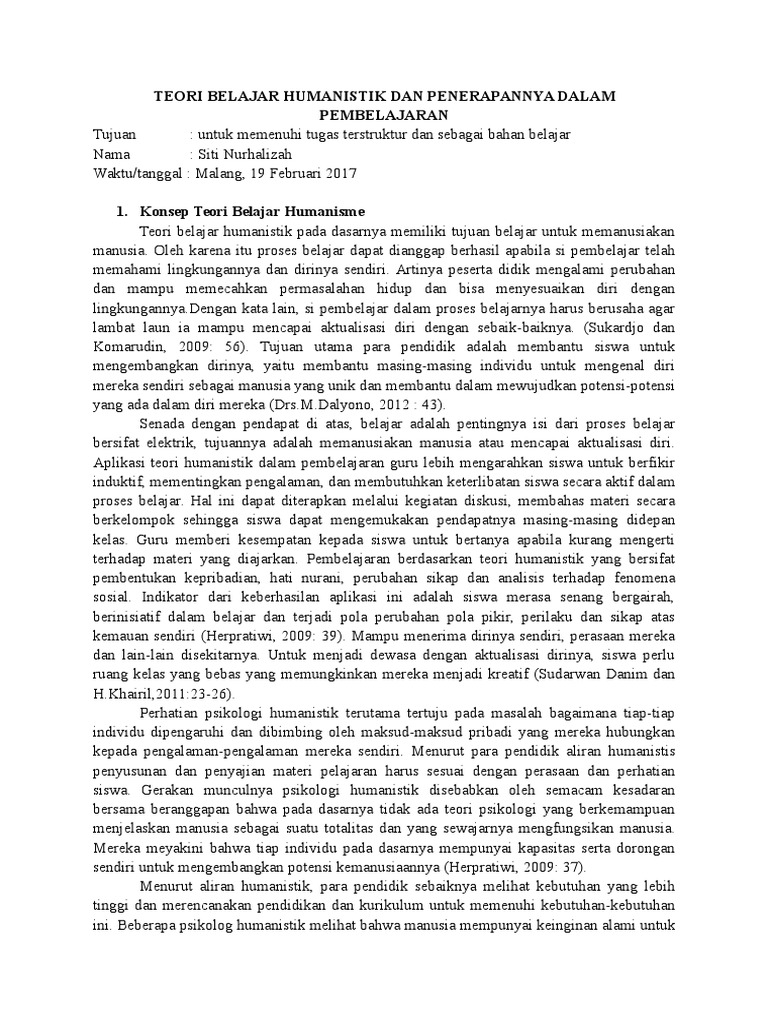 TEORI BELAJAR HUMANISTIK DAN PENERAPANNYA DALAM PEMBELAJARAN

Tujuan : untuk memenuhi tugas terstruktur dan sebagai bahan belajar
Nama : Siti Nurhalizah
Waktu/tanggal : Malang, 19 Februari 2017

1. Konsep Teori Belajar Humanisme

Teori belajar humanistik pada dasarnya memiliki tujuan belajar untuk memanusiakan manusia. Oleh karena itu proses belajar dapat dianggap berhasil apabila si pembelajar telah memahami lingkungannya dan dirinya sendiri. Artinya peserta didik mengalami perubahan dan mampu memecahkan permasalahan hidup dan bisa menyesuaikan diri dengan lingkungannya.Dengan kata lain, si pembelajar dalam proses belajarnya harus berusaha agar lambat laun ia mampu mencapai aktualisasi diri dengan sebaik-baiknya. (Sukardjo dan Komarudin, 2009: 56). Tujuan utama para pendidik adalah membantu siswa untuk mengembangkan dirinya, yaitu membantu masing-masing individu untuk mengenal diri mereka sendiri sebagai manusia yang unik dan membantu dalam mewujudkan potensi-potensi yang ada dalam diri mereka (Drs.M.Dalyono, 2012 : 43).

Senada dengan pendapat di atas, belajar adalah pentingnya isi dari proses belajar bersifat elektrik, tujuannya adalah memanusiakan manusia atau mencapai aktualisasi diri. Aplikasi teori humanistik dalam pembelajaran guru lebih mengarahkan siswa untuk berfikir induktif, mementingkan pengalaman, dan membutuhkan keterlibatan siswa secara aktif dalam proses belajar. Hal ini dapat diterapkan melalui kegiatan diskusi, membahas materi secara berkelompok sehingga siswa dapat mengemukakan pendapatnya masing-masing didepan kelas. Guru memberi kesempatan kepada siswa untuk bertanya apabila kurang mengerti terhadap materi yang diajarkan. Pembelajaran berdasarkan teori humanistik yang bersifat pembentukan kepribadian, hati nurani, perubahan sikap dan analisis terhadap fenomena sosial. Indikator dari keberhasilan aplikasi ini adalah siswa merasa senang bergairah, berinisiatif dalam belajar dan terjadi pola perubahan pola pikir, perilaku dan sikap atas kemauan sendiri (Herpratiwi, 2009: 39). Mampu menerima dirinya sendiri, perasaan mereka dan lain-lain disekitarnya. Untuk menjadi dewasa dengan aktualisasi dirinya, siswa perlu ruang kelas yang bebas yang memungkinkan mereka menjadi kreatif (Sudarwan Danim dan H.Khairil,2011:23-26).

Perhatian psikologi humanistik terutama tertuju pada masalah bagaimana tiap-tiap individu dipengaruhi dan dibimbing oleh maksud-maksud pribadi yang mereka hubungkan kepada pengalaman-pengalaman mereka sendiri. Menurut para pendidik aliran humanistis penyusunan dan penyajian materi pelajaran harus sesuai dengan perasaan dan perhatian siswa. Gerakan munculnya psikologi humanistik disebabkan oleh semacam kesadaran bersama beranggapan bahwa pada dasarnya tidak ada teori psikologi yang berkemampuan menjelaskan manusia sebagai suatu totalitas dan yang sewajarnya mengfungsikan manusia. Mereka meyakini bahwa tiap individu pada dasarnya mempunyai kapasitas serta dorongan sendiri untuk mengembangkan potensi kemanusiaannya (Herpratiwi, 2009: 37).

Menurut aliran humanistik, para pendidik sebaiknya melihat kebutuhan yang lebih tinggi dan merencanakan pendidikan dan kurikulum untuk memenuhi kebutuhan-kebutuhan ini. Beberapa psikolog humanistik melihat bahwa manusia mempunyai keinginan alami untuk